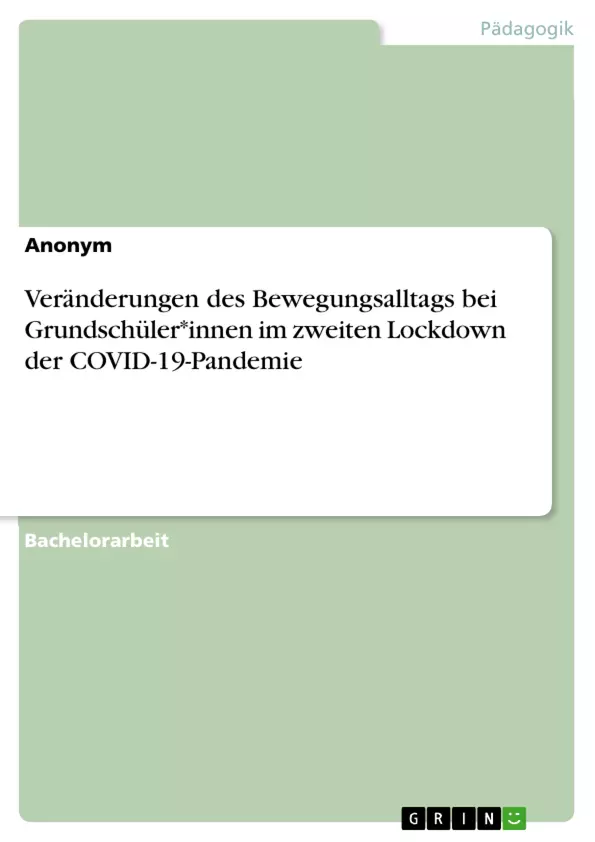 Pädagogik

Anonym

Veränderungen des Bewegungsalltags bei Grundschüler*innen im zweiten Lockdown der COVID-19-Pandemie

Bachelorarbeit

GRIN